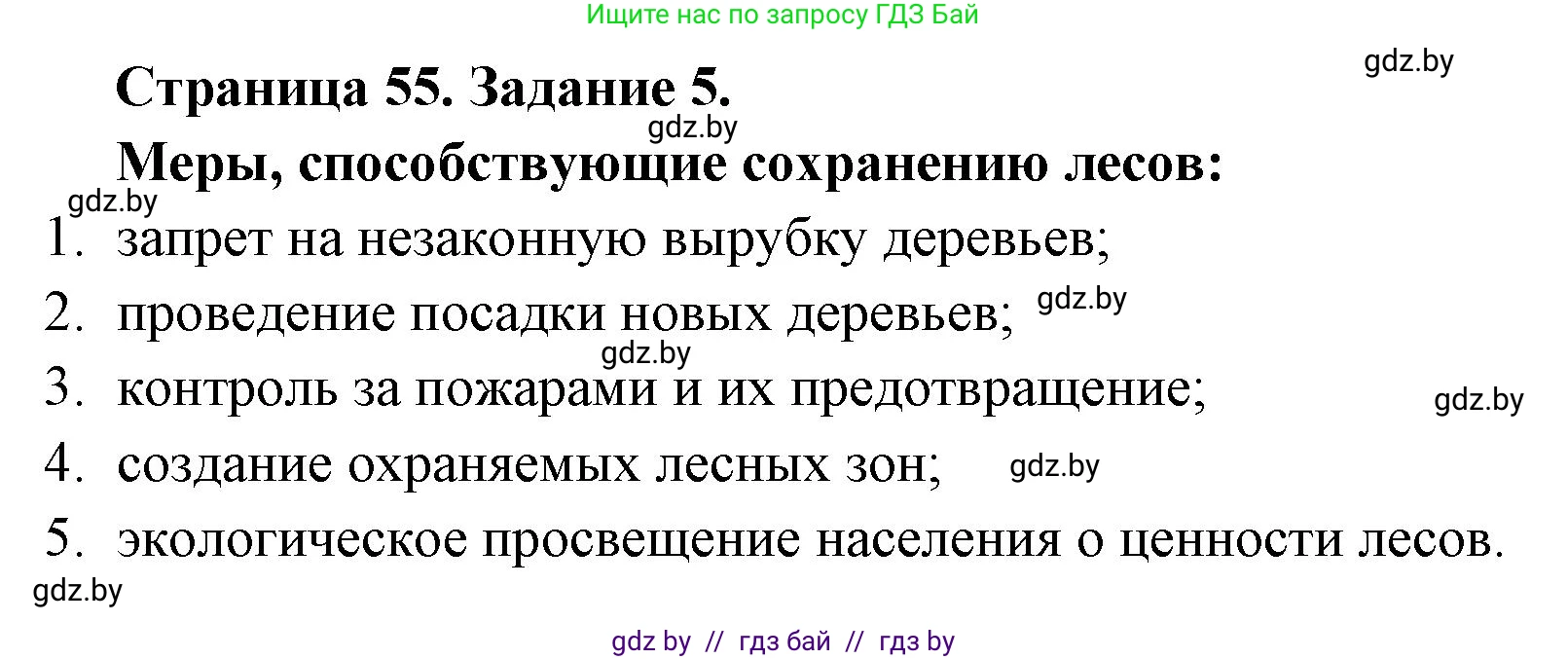 Ищите нас по запросу ГДЗ Бай

gdz.by

Страница 55. Задание 5.

gdz.by

Меры, способствующие сохранению лесов:

gdz.by

1. запрет на незаконную вырубку деревьев;

2. проведение посадки новых деревьев; gdz.by

gdz.by

3. контроль за пожарами и их предотвращение;

gdz.by

4. создание охраняемых лесных зон; gdz.by

5. экологическое просвещение населения о ценности лесов.

gdz.by

gdz by // гдз бай // гдз by